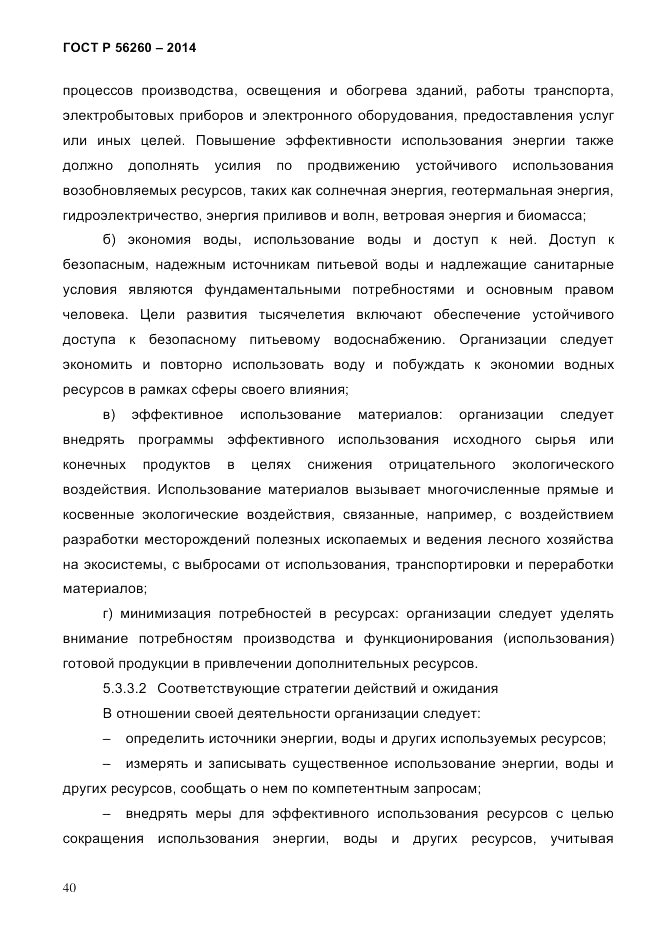 ГОСТ Р 56260 – 2014

процессов производства, освещения и обогрева зданий, работы транспорта, электробытовых приборов и электронного оборудования, предоставления услуг или иных целей. Повышение эффективности использования энергии также должно дополнять усилия по продвижению устойчивого использования возобновляемых ресурсов, таких как солнечная энергия, геотермальная энергия, гидроэлектричество, энергия приливов и волн, ветровая энергия и биомасса;

б) экономия воды, использование воды и доступ к ней. Доступ к безопасным, надежным источникам питьевой воды и надлежащие санитарные условия являются фундаментальными потребностями и основным правом человека. Цели развития тысячелетия включают обеспечение устойчивого доступа к безопасному питьевому водоснабжению. Организации следует экономить и повторно использовать воду и побуждать к экономии водных ресурсов в рамках сферы своего влияния;

в) эффективное использование материалов: организации следует внедрять программы эффективного использования исходного сырья или конечных продуктов в целях снижения отрицательного экологического воздействия. Использование материалов вызывает многочисленные прямые и косвенные экологические воздействия, связанные, например, с воздействием разработки месторождений полезных ископаемых и ведения лесного хозяйства на экосистемы, с выбросами от использования, транспортировки и переработки материалов;

г) минимизация потребностей в ресурсах: организации следует уделять внимание потребностям производства и функционирования (использования) готовой продукции в привлечении дополнительных ресурсов.

5.3.3.2 Соответствующие стратегии действий и ожидания

В отношении своей деятельности организации следует:

– определить источники энергии, воды и других используемых ресурсов;

– измерять и записывать существенное использование энергии, воды и других ресурсов, сообщать о нем по компетентным запросам;

– внедрять меры для эффективного использования ресурсов с целью сокращения использования энергии, воды и других ресурсов, учитывая

40